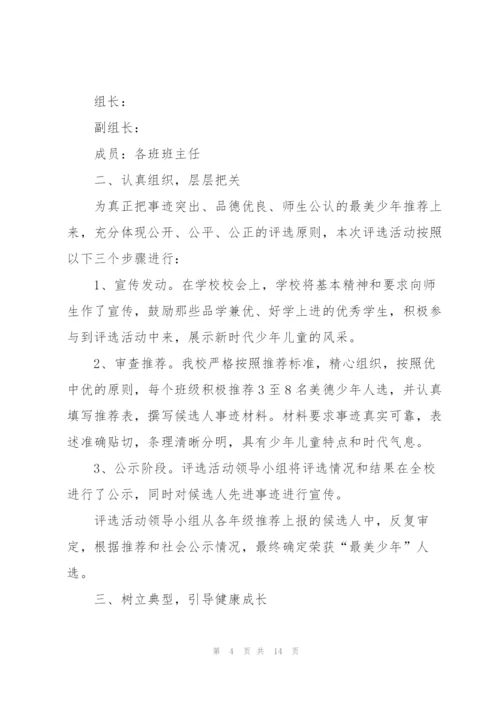 组长：

副组长：

成员：各班班主任

二、认真组织，层层把关

为真正把事迹突出、品德优良、师生公认的最美少年推荐上来，充分体现公开、公平、公正的评选原则，本次评选活动按照以下三个步骤进行：

1、宣传发动。在学校校会上，学校将基本精神和要求向师生作了宣传，鼓励那些品学兼优、好学上进的优秀学生，积极参与到评选活动中来，展示新时代少年儿童的风采。

2、审查推荐。我校严格按照推荐标准，精心组织，按照优中优的原则，每个班级积极推荐3至8名美德少年人选，并认真填写推荐表，撰写候选人事迹材料。材料要求事迹真实可靠，表述准确贴切，条理清晰分明，具有少年儿童特点和时代气息。

3、公示阶段。评选活动领导小组将评选情况和结果在全校进行了公示，同时对候选人先进事迹进行宣传。

评选活动领导小组从各年级推荐上报的候选人中，反复审定，根据推荐和社会公示情况，最终确定荣获“最美少年”人选。

三、树立典型，引导健康成长

第 4 页 共 14 页